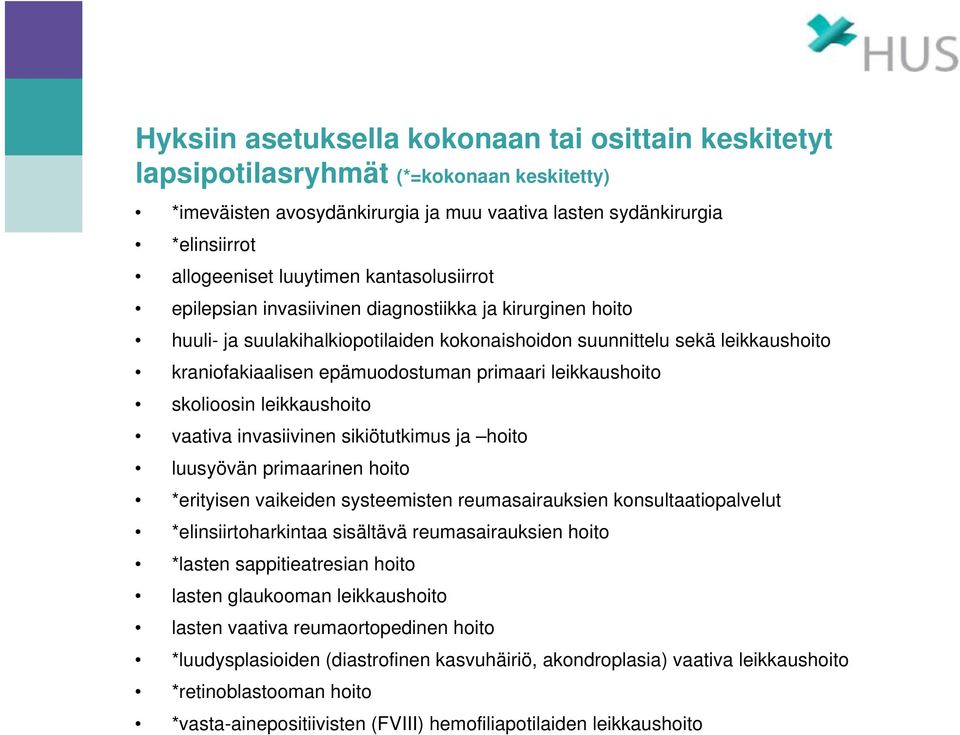 HUS

Hyksiin asetuksella kokonaan tai osittain keskitetyt lapsipotilasryhmät (*=kokonaan keskitetty)

• *imeväisten avosydänkirurgia ja muu vaativa lasten sydänkirurgia
• *elinsiirrot
• allogeeniset luuytimen kantasolusiirrot
• epilepsian invasiivinen diagnostiikka ja kirurginen hoito
• huuli- ja suulakihalkiopotilaiden kokonaishoidon suunnittelu sekä leikkaushoito
• kraniofakiaalisen epämuodostuman primaari leikkaushoito
• skolioosin leikkaushoito
• vaativa invasiivinen sikiötutkimus ja –hoito
• luusyövän primaarinen hoito
• *erityisen vaikeiden systeemisten reumasairauksien konsultaatiopalvelut
• *elinsiirtoharkintaa sisältävä reumasairauksien hoito
• *lasten sappitieatresian hoito
• lasten glaukooman leikkaushoito
• lasten vaativa reumaortopedinen hoito
• *luudysplasioiden (diastrofinen kasvuhäiriö, akondroplasia) vaativa leikkaushoito
• *retinoblastooman hoito
• *vasta-ainepositiivisten (FVIII) hemofiliapotilaiden leikkaushoito